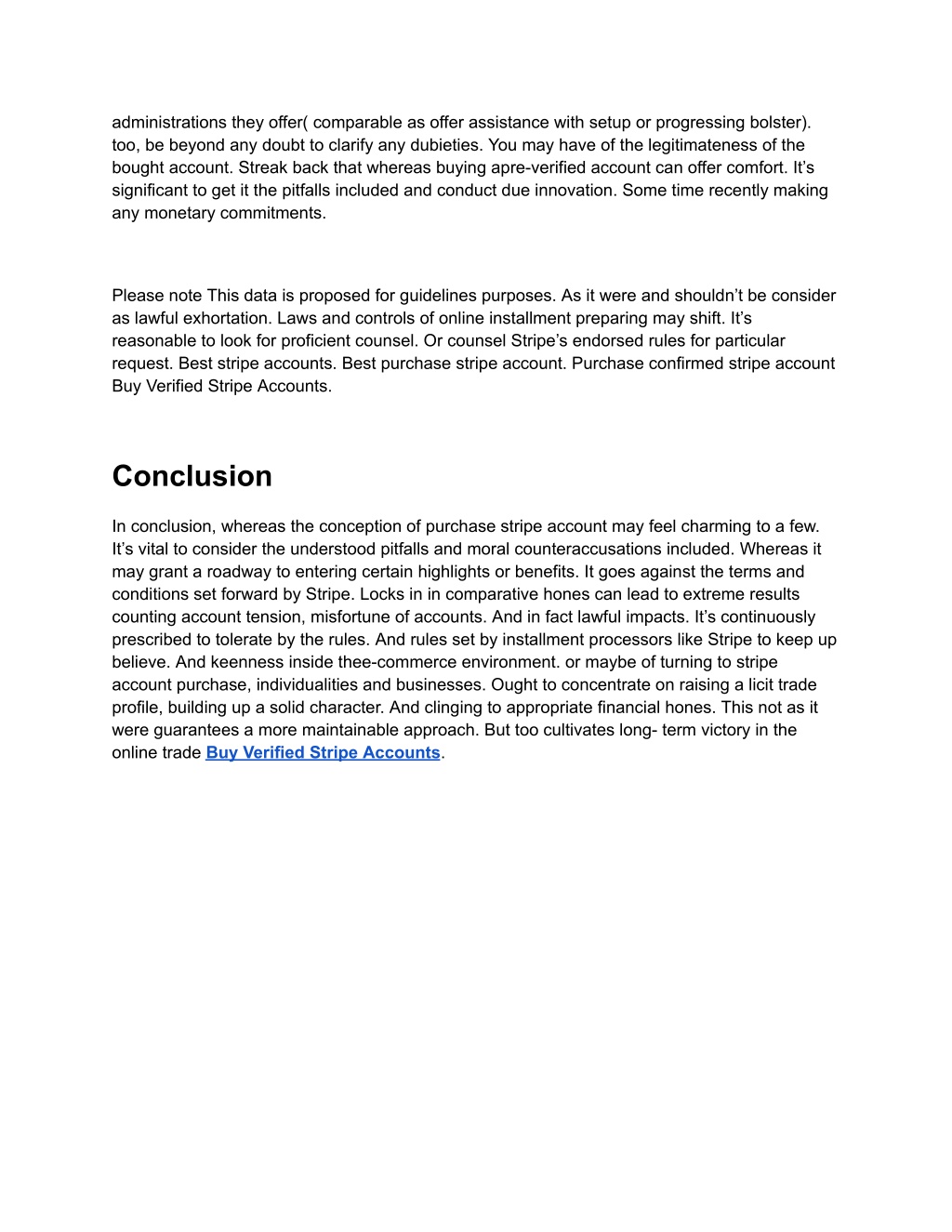 administrations they offer( comparable as offer assistance with setup or progressing bolster). too, be beyond any doubt to clarify any dubieties. You may have of the legitimateness of the bought account. Streak back that whereas buying apre-verified account can offer comfort. It’s significant to get it the pitfalls included and conduct due innovation. Some time recently making any monetary commitments.

Please note This data is proposed for guidelines purposes. As it were and shouldn’t be consider as lawful exhortation. Laws and controls of online installment preparing may shift. It’s reasonable to look for proficient counsel. Or counsel Stripe’s endorsed rules for particular request. Best stripe accounts. Best purchase stripe account. Purchase confirmed stripe account Buy Verified Stripe Accounts.

Conclusion

In conclusion, whereas the conception of purchase stripe account may feel charming to a few. It’s vital to consider the understood pitfalls and moral counteraccusations included. Whereas it may grant a roadway to entering certain highlights or benefits. It goes against the terms and conditions set forward by Stripe. Locks in in comparative hones can lead to extreme results counting account tension, misfortune of accounts. And in fact lawful impacts. It’s continuously prescribed to tolerate by the rules. And rules set by installment processors like Stripe to keep up believe. And keenness inside thee-commerce environment. or maybe of turning to stripe account purchase, individualities and businesses. Ought to concentrate on raising a licit trade profile, building up a solid character. And clinging to appropriate financial hones. This not as it were guarantees a more maintainable approach. But too cultivates long- term victory in the online trade Buy Verified Stripe Accounts.